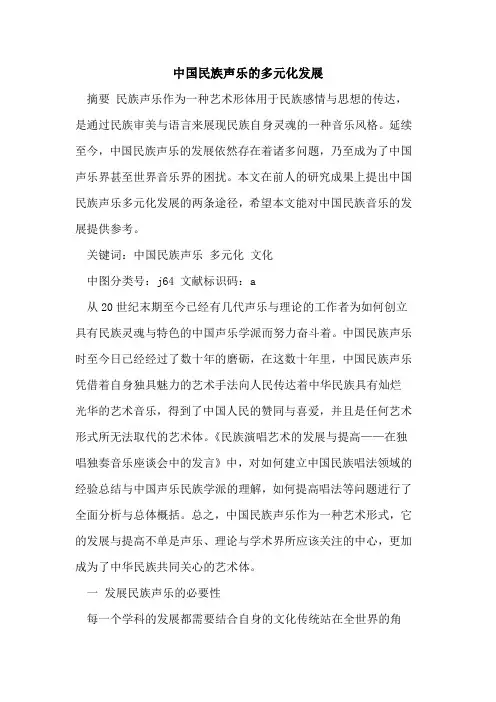 中国民族声乐的多元化发展

摘要 民族声乐作为一种艺术形体用于民族感情与思想的传达，是通过民族审美与语言来展现民族自身灵魂的一种音乐风格。延续至今，中国民族声乐的发展依然存在着诸多问题，乃至成为了中国声乐界甚至世界音乐界的困扰。本文在前人的研究成果上提出中国民族声乐多元化发展的两条途径，希望本文能对中国民族音乐的发展提供参考。

关键词：中国民族声乐 多元化 文化

中图分类号：j64 文献标识码：a

从20世纪末期至今已经有几代声乐与理论的工作者为如何创立具有民族灵魂与特色的中国声乐学派而努力奋斗着。中国民族声乐时至今日已经经过了数十年的磨砺，在这数十年里，中国民族声乐凭借着自身独具魅力的艺术手法向人民传达着中华民族具有灿烂光华的艺术音乐，得到了中国人民的赞同与喜爱，并且是任何艺术形式所无法取代的艺术体。《民族演唱艺术的发展与提高——在独唱独奏音乐座谈会中的发言》中，对如何建立中国民族唱法领域的经验总结与中国声乐民族学派的理解，如何提高唱法等问题进行了全面分析与总体概括。总之，中国民族声乐作为一种艺术形式，它的发展与提高不单是声乐、理论与学术界所应该关注的中心，更加成为了中华民族共同关心的艺术体。

一 发展民族声乐的必要性

每一个学科的发展都需要结合自身的文化传统站在全世界的角